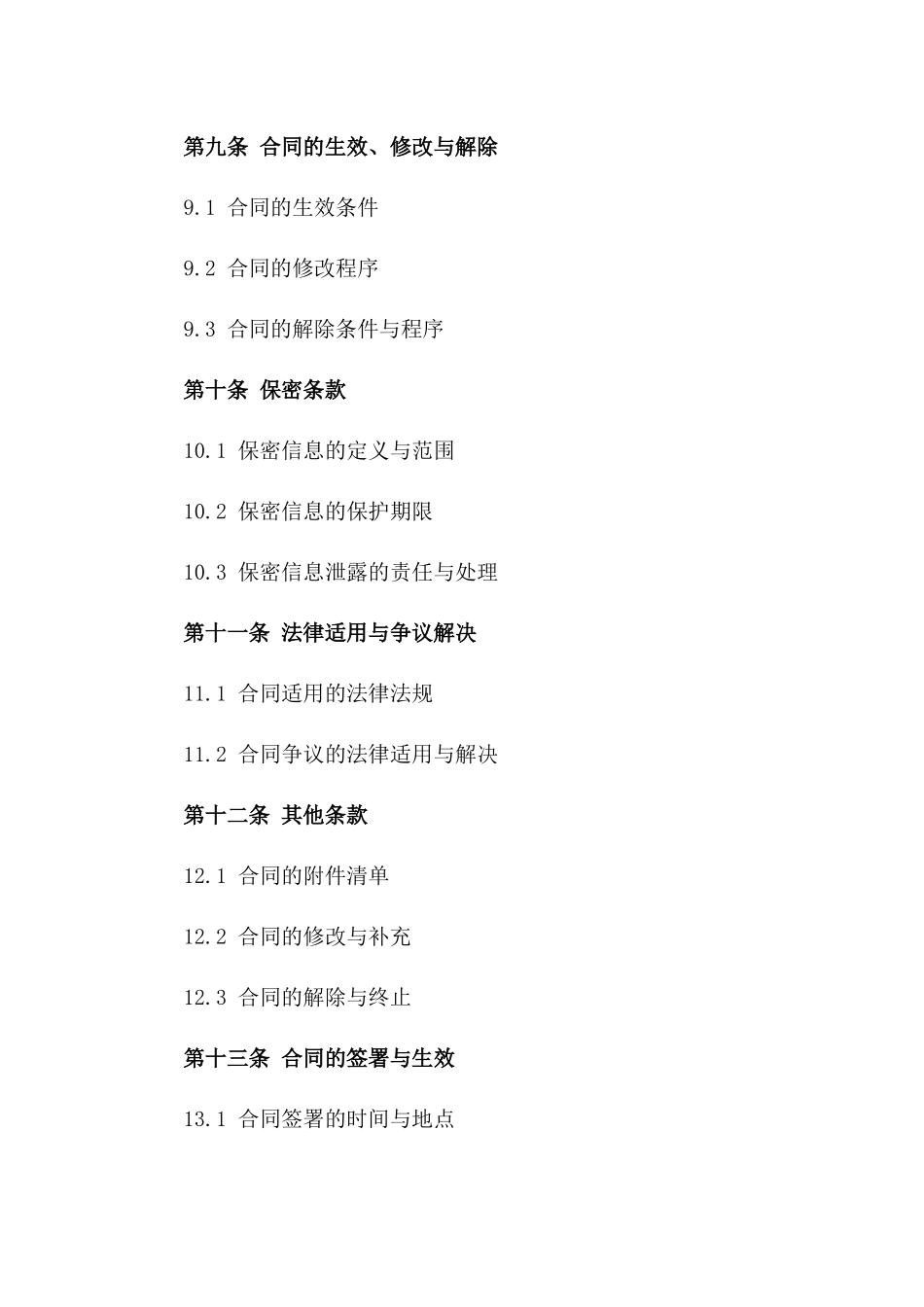 第九条 合同的生效、修改与解除

9.1 合同的生效条件

9.2 合同的修改程序

9.3 合同的解除条件与程序

第十条 保密条款

10.1 保密信息的定义与范围

10.2 保密信息的保护期限

10.3 保密信息泄露的责任与处理

第十一条 法律适用与争议解决

11.1 合同适用的法律法规

11.2 合同争议的法律适用与解决

第十二条 其他条款

12.1 合同的附件清单

12.2 合同的修改与补充

12.3 合同的解除与终止

第十三条 合同的签署与生效

13.1 合同签署的时间与地点